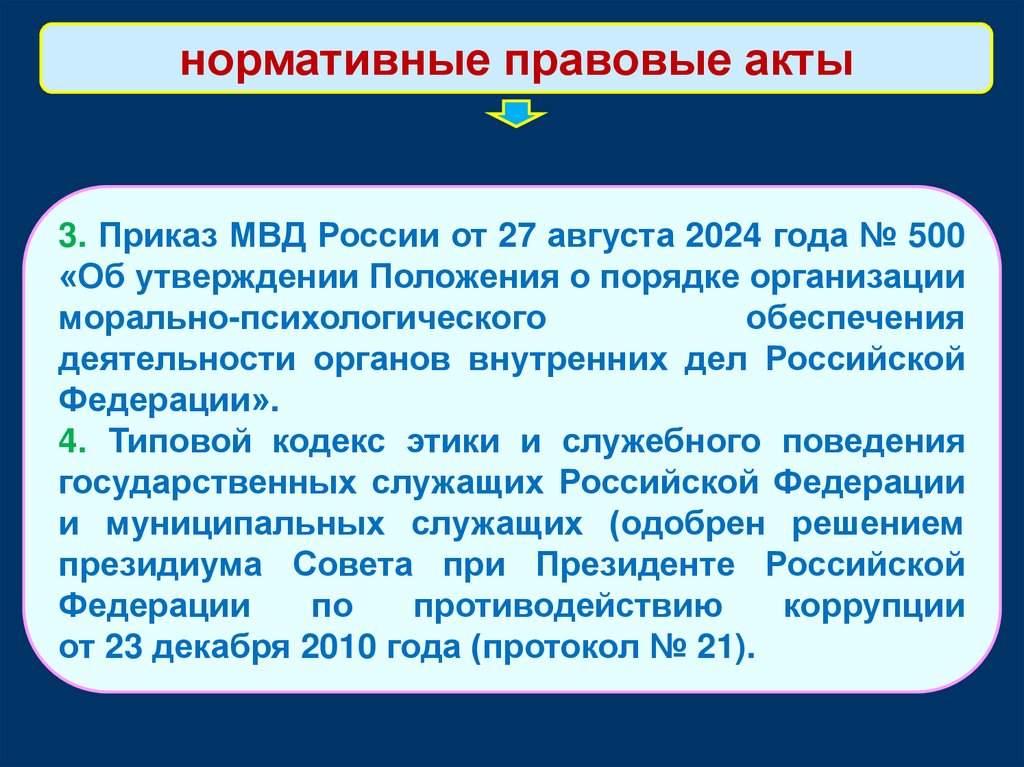 нормативные правовые акты

3. Приказ МВД России от 27 августа 2024 года № 500 «Об утверждении Положения о порядке организации морально-психологического обеспечения деятельности органов внутренних дел Российской Федерации».

4. Типовой кодекс этики и служебного поведения государственных служащих Российской Федерации и муниципальных служащих (одобрен решением президиума Совета при Президенте Российской Федерации по противодействию коррупции от 23 декабря 2010 года (протокол № 21).